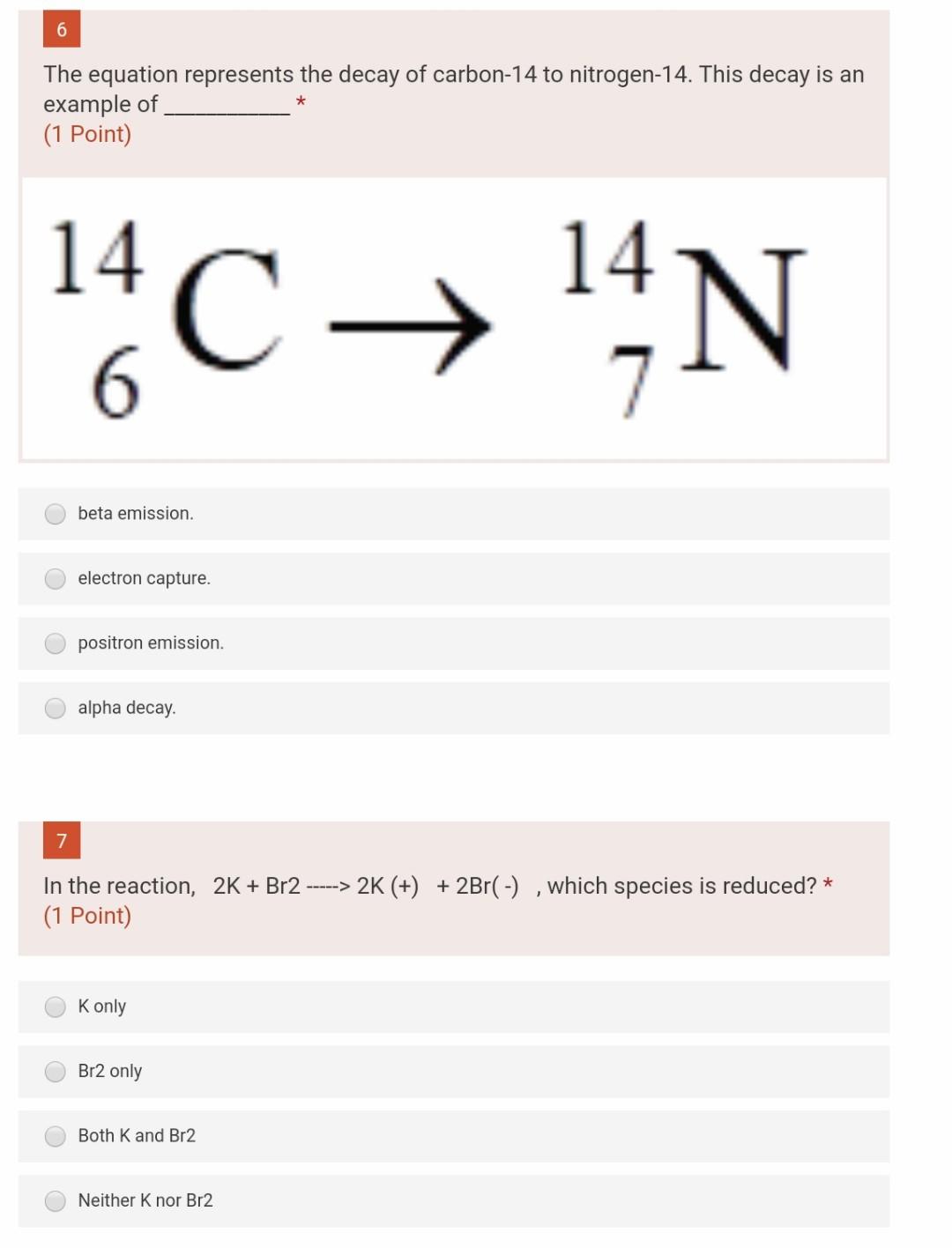 6

The equation represents the decay of carbon-14 to nitrogen-14. This decay is an example of __________ *
(1 Point)

$^{14}_{6}C \rightarrow ^{14}_{7}N$

beta emission.

electron capture.

positron emission.

alpha decay.

7

In the reaction, 2K + Br2 -----> 2K (+) + 2Br( -) , which species is reduced? *
(1 Point)

K only

Br2 only

Both K and Br2

Neither K nor Br2